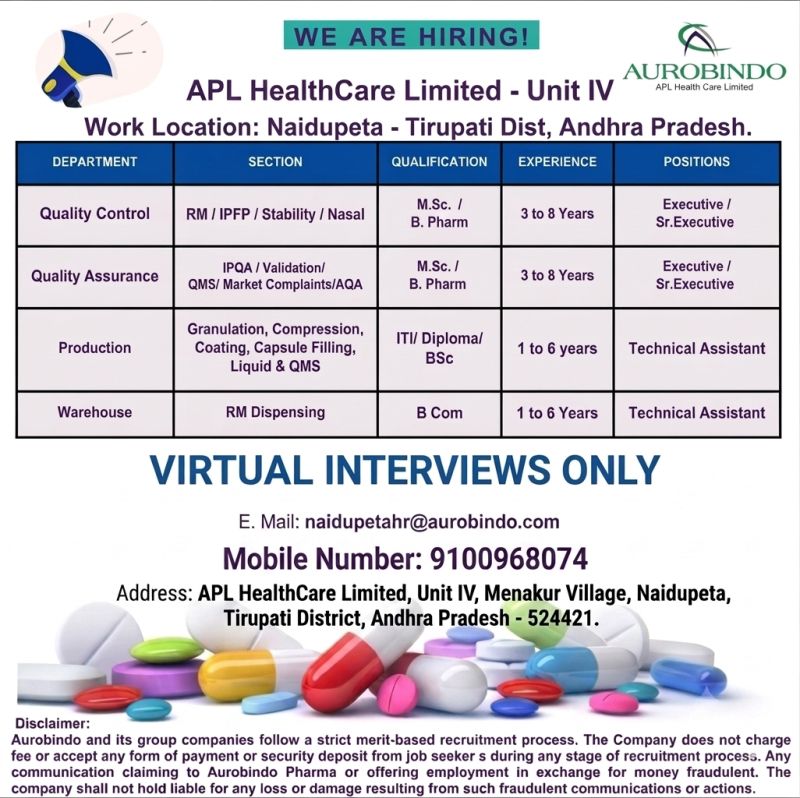 WE ARE HIRING!

AUROBINDO
APL Health Care Limited

APL HealthCare Limited - Unit IV

Work Location: Naidupeta - Tirupati Dist, Andhra Pradesh.

| DEPARTMENT | SECTION | QUALIFICATION | EXPERIENCE | POSITIONS |
|---|---|---|---|---|
| Quality Control | RM / IPFP / Stability / Nasal | M.Sc. / B. Pharm | 3 to 8 Years | Executive / Sr.Executive |
| Quality Assurance | IPQA / Validation/ QMS/ Market Complaints/AQA | M.Sc. / B. Pharm | 3 to 8 Years | Executive / Sr.Executive |
| Production | Granulation, Compression, Coating, Capsule Filling, Liquid & QMS | ITI/ Diploma/ BSc | 1 to 6 years | Technical Assistant |
| Warehouse | RM Dispensing | B Com | 1 to 6 Years | Technical Assistant |

VIRTUAL INTERVIEWS ONLY

E. Mail: naidupetahr@aurobindo.com

Mobile Number: 9100968074

Address: APL HealthCare Limited, Unit IV, Menakur Village, Naidupeta, Tirupati District, Andhra Pradesh - 524421.

Disclaimer:
Aurobindo and its group companies follow a strict merit-based recruitment process. The Company does not charge fee or accept any form of payment or security deposit from job seeker s during any stage of recruitment process. Any communication claiming to Aurobindo Pharma or offering employment in exchange for money fraudulent. The company shall not hold liable for any loss or damage resulting from such fraudulent communications or actions.